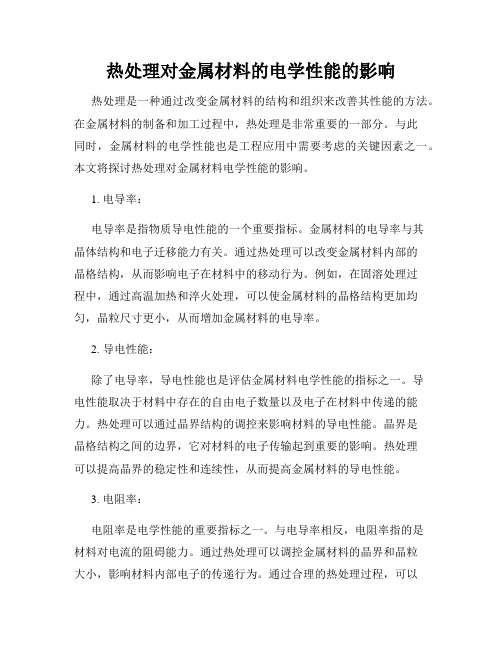 热处理对金属材料的电学性能的影响

热处理是一种通过改变金属材料的结构和组织来改善其性能的方法。在金属材料的制备和加工过程中，热处理是非常重要的一部分。与此同时，金属材料的电学性能也是工程应用中需要考虑的关键因素之一。本文将探讨热处理对金属材料电学性能的影响。

1. 电导率：

电导率是指物质导电性能的一个重要指标。金属材料的电导率与其晶体结构和电子迁移能力有关。通过热处理可以改变金属材料内部的晶格结构，从而影响电子在材料中的移动行为。例如，在固溶处理过程中，通过高温加热和淬火处理，可以使金属材料的晶格结构更加均匀，晶粒尺寸更小，从而增加金属材料的电导率。

2. 导电性能：

除了电导率，导电性能也是评估金属材料电学性能的指标之一。导电性能取决于材料中存在的自由电子数量以及电子在材料中传递的能力。热处理可以通过晶界结构的调控来影响材料的导电性能。晶界是晶格结构之间的边界，它对材料的电子传输起到重要的影响。热处理可以提高晶界的稳定性和连续性，从而提高金属材料的导电性能。

3. 电阻率：

电阻率是电学性能的重要指标之一。与电导率相反，电阻率指的是材料对电流的阻碍能力。通过热处理可以调控金属材料的晶界和晶粒大小，影响材料内部电子的传递行为。通过合理的热处理过程，可以